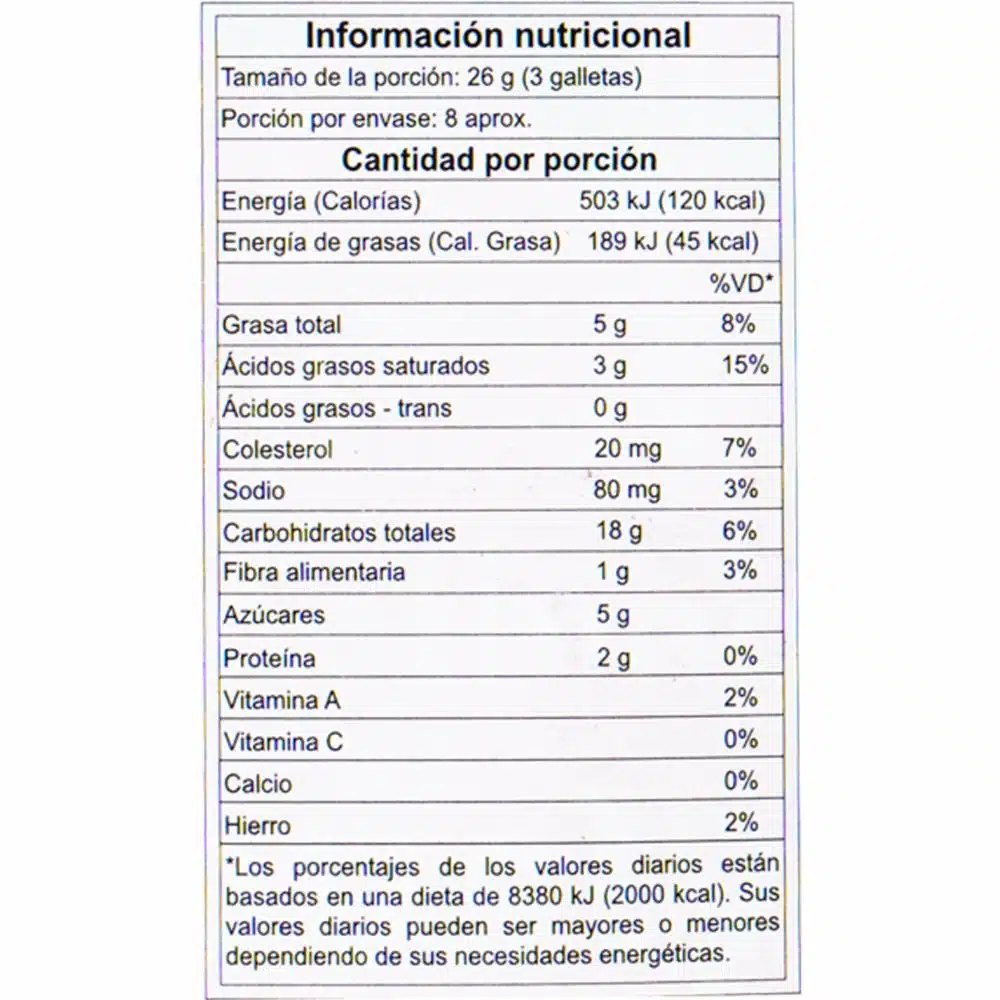 Información nutricional

Tamaño de la porción: 26 g (3 galletas)

Porción por envase: 8 aprox.

Cantidad por porción

| | | |
|---|---|---|
| Energía (Calorías) | 503 kJ (120 kcal) | |
| Energía de grasas (Cal. Grasa) | 189 kJ (45 kcal) | |
| | | %VD* |
| Grasa total | 5 g | 8% |
| Ácidos grasos saturados | 3 g | 15% |
| Ácidos grasos - trans | 0 g | |
| Colesterol | 20 mg | 7% |
| Sodio | 80 mg | 3% |
| Carbohidratos totales | 18 g | 6% |
| Fibra alimentaria | 1 g | 3% |
| Azúcares | 5 g | |
| Proteína | 2 g | 0% |
| Vitamina A | | 2% |
| Vitamina C | | 0% |
| Calcio | | 0% |
| Hierro | | 2% |

*Los porcentajes de los valores diarios están basados en una dieta de 8380 kJ (2000 kcal). Sus valores diarios pueden ser mayores o menores dependiendo de sus necesidades energéticas.